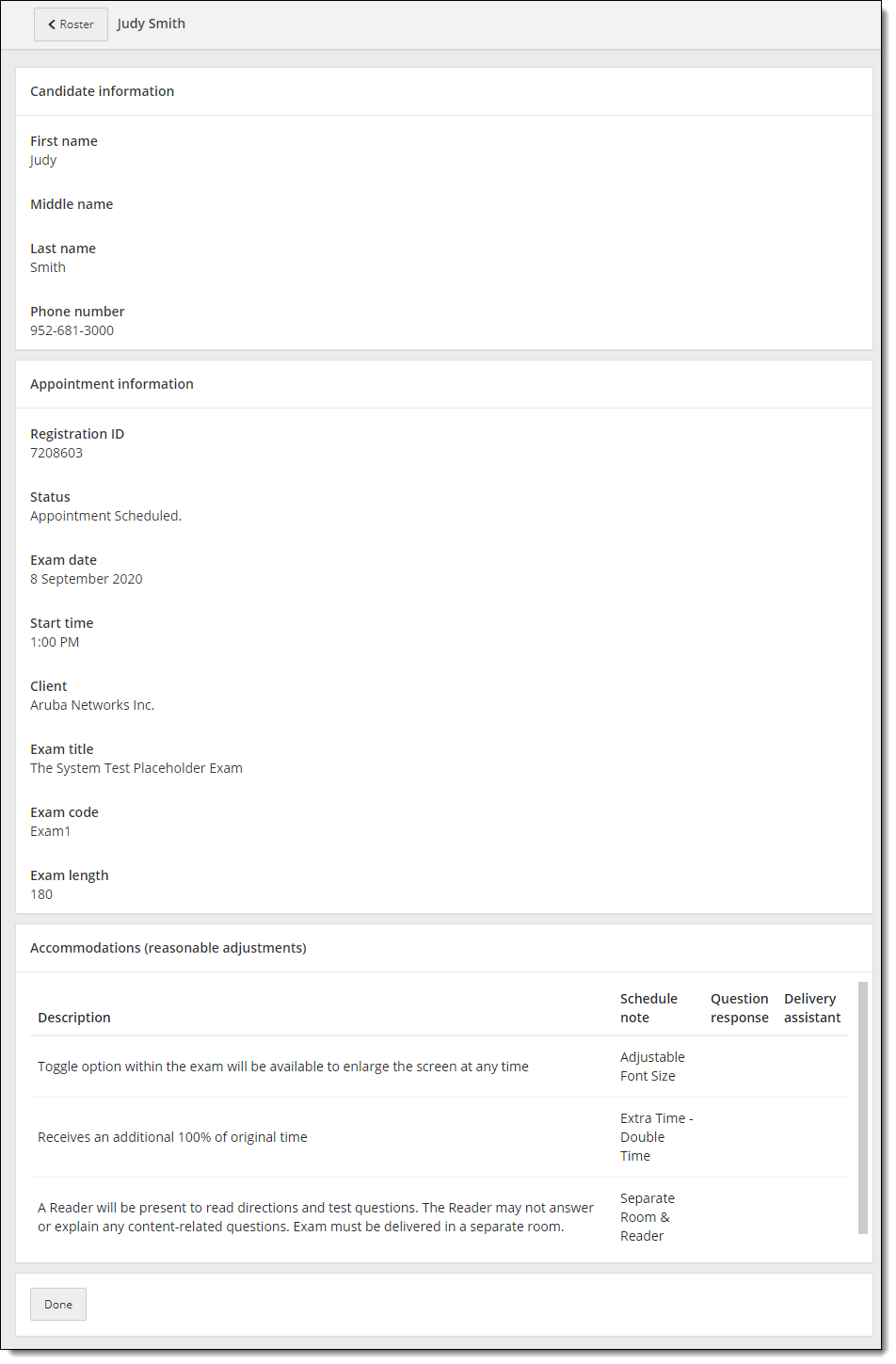 Roster Judy Smith

Candidate information

First name
Judy

Middle name

Last name
Smith

Phone number
952-681-3000

Appointment information

Registration ID
7208603

Status
Appointment Scheduled.

Exam date
8 September 2020

Start time
1:00 PM

Client
Aruba Networks Inc.

Exam title
The System Test Placeholder Exam

Exam code
Exam1

Exam length
180

Accommodations (reasonable adjustments)

| Description | Schedule note | Question response | Delivery assistant |
|---|---|---|---|
| Toggle option within the exam will be available to enlarge the screen at any time | Adjustable Font Size | | |
| Receives an additional 100% of original time | Extra Time - Double Time | | |
| A Reader will be present to read directions and test questions. The Reader may not answer or explain any content-related questions. Exam must be delivered in a separate room. | Separate Room & Reader | | |

Done